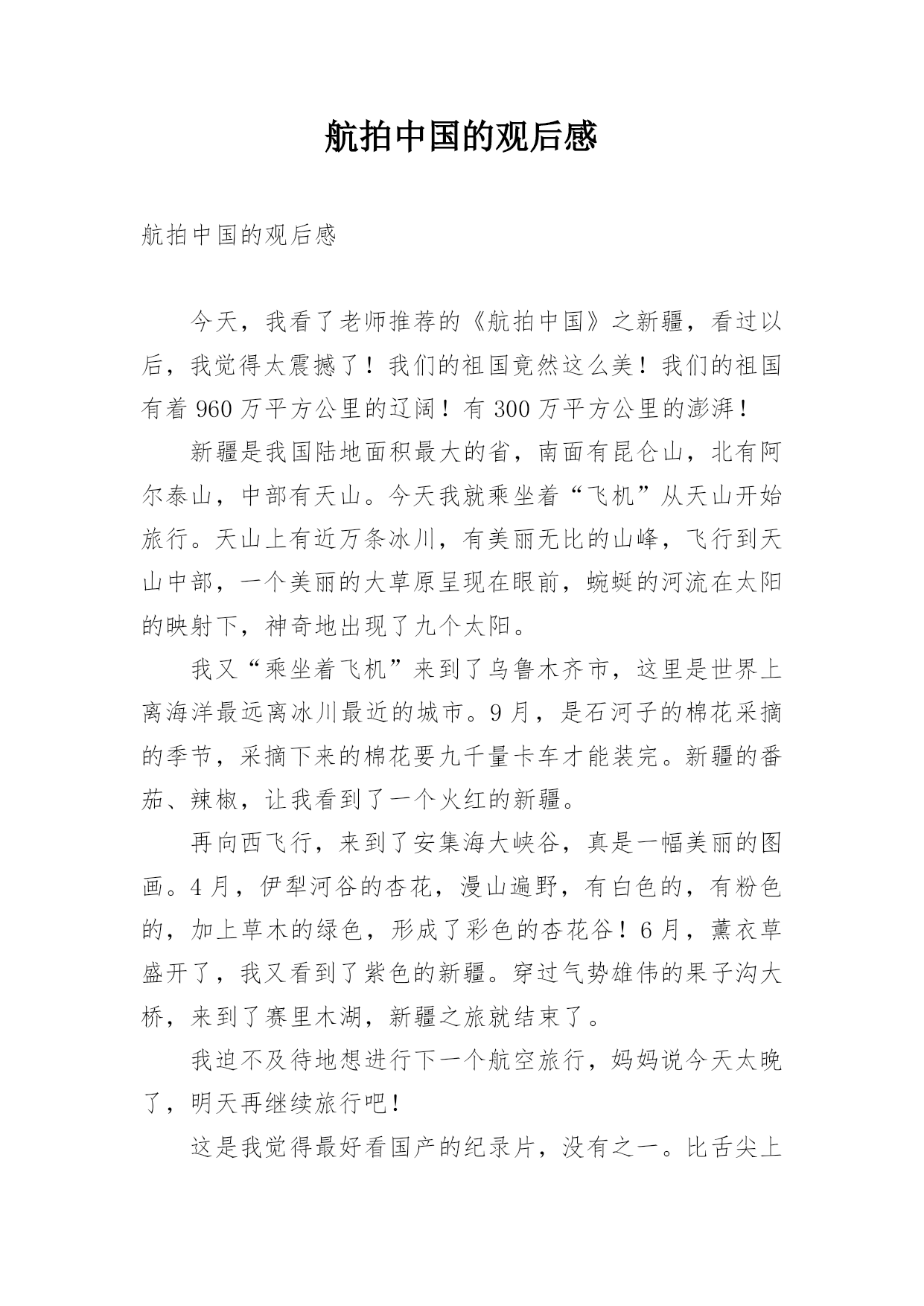 航拍中国的观后感

航拍中国的观后感

今天，我看了老师推荐的《航拍中国》之新疆，看过以后，我觉得太震撼了！我们的祖国竟然这么美！我们的祖国有着 960 万平方公里的辽阔！有 300 万平方公里的澎湃！

新疆是我国陆地面积最大的省，南面有昆仑山，北有阿尔泰山，中部有天山。今天我就乘坐着“飞机”从天山开始旅行。天山上有近万条冰川，有美丽无比的山峰，飞行到天山中部，一个美丽的大草原呈现在眼前，蜿蜒的河流在太阳的映射下，神奇地出现了九个太阳。

我又“乘坐着飞机”来到了乌鲁木齐市，这里是世界上离海洋最远离冰川最近的城市。9 月，是石河子的棉花采摘的季节，采摘下来的棉花要九千量卡车才能装完。新疆的番茄、辣椒，让我看到了一个火红的新疆。

再向西飞行，来到了安集海大峡谷，真是一幅美丽的图画。4 月，伊犁河谷的杏花，漫山遍野，有白色的，有粉色的，加上草木的绿色，形成了彩色的杏花谷！6 月，薰衣草盛开了，我又看到了紫色的新疆。穿过气势雄伟的果子沟大桥，来到了赛里木湖，新疆之旅就结束了。

我迫不及待地想进行下一个航空旅行，妈妈说今天太晚了，明天再继续旅行吧！

这是我觉得最好看国产的纪录片，没有之一。比舌尖上